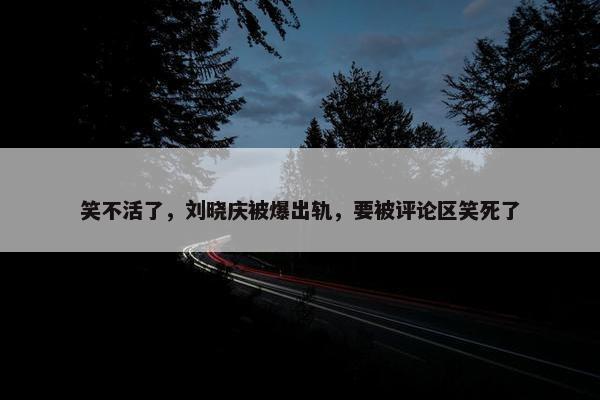 笑不活了，刘晓庆被爆出轨，要被评论区笑死了